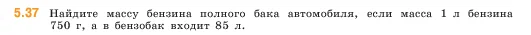 5.37 Найдите массу бензина полного бака автомобиля, если масса 1 л бензина 750 г, а в бензобак входит 85 л.